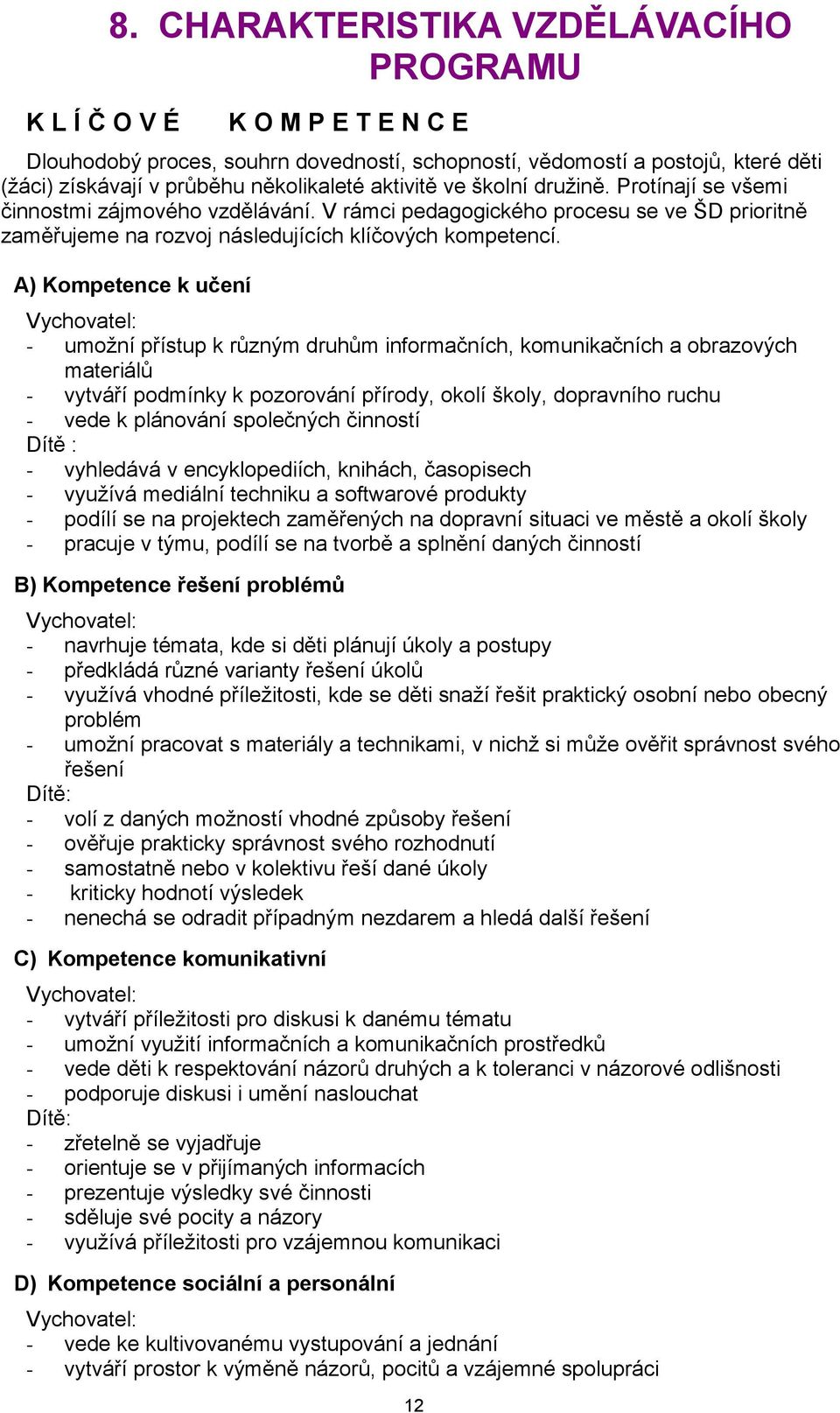 8. CHARAKTERISTIKA VZDĚLÁVACÍHO PROGRAMU

K L Í Č O V É   K O M P E T E N C E

Dlouhodobý proces, souhrn dovedností, schopností, vědomostí a postojů, které děti (žáci) získávají v průběhu několikaleté aktivitě ve školní družině. Protínají se všemi činnostmi zájmového vzdělávání. V rámci pedagogického procesu se ve ŠD prioritně zaměřujeme na rozvoj následujících klíčových kompetencí.

A) Kompetence k učení

Vychovatel:
- umožní přístup k různým druhům informačních, komunikačních a obrazových materiálů
- vytváří podmínky k pozorování přírody, okolí školy, dopravního ruchu
- vede k plánování společných činností
Dítě :
- vyhledává v encyklopediích, knihách, časopisech
- využívá mediální techniku a softwarové produkty
- podílí se na projektech zaměřených na dopravní situaci ve městě a okolí školy
- pracuje v týmu, podílí se na tvorbě a splnění daných činností

B) Kompetence řešení problémů

Vychovatel:
- navrhuje témata, kde si děti plánují úkoly a postupy
- předkládá různé varianty řešení úkolů
- využívá vhodné příležitosti, kde se děti snaží řešit praktický osobní nebo obecný problém
- umožní pracovat s materiály a technikami, v nichž si může ověřit správnost svého řešení
Dítě:
- volí z daných možností vhodné způsoby řešení
- ověřuje prakticky správnost svého rozhodnutí
- samostatně nebo v kolektivu řeší dané úkoly
- kriticky hodnotí výsledek
- nenechá se odradit případným nezdarem a hledá další řešení

C) Kompetence komunikativní

Vychovatel:
- vytváří příležitosti pro diskusi k danému tématu
- umožní využití informačních a komunikačních prostředků
- vede děti k respektování názorů druhých a k toleranci v názorové odlišnosti
- podporuje diskusi i umění naslouchat
Dítě:
- zřetelně se vyjadřuje
- orientuje se v přijímaných informacích
- prezentuje výsledky své činnosti
- sděluje své pocity a názory
- využívá příležitosti pro vzájemnou komunikaci

D) Kompetence sociální a personální

Vychovatel:
- vede ke kultivovanému vystupování a jednání
- vytváří prostor k výměně názorů, pocitů a vzájemné spolupráci

12